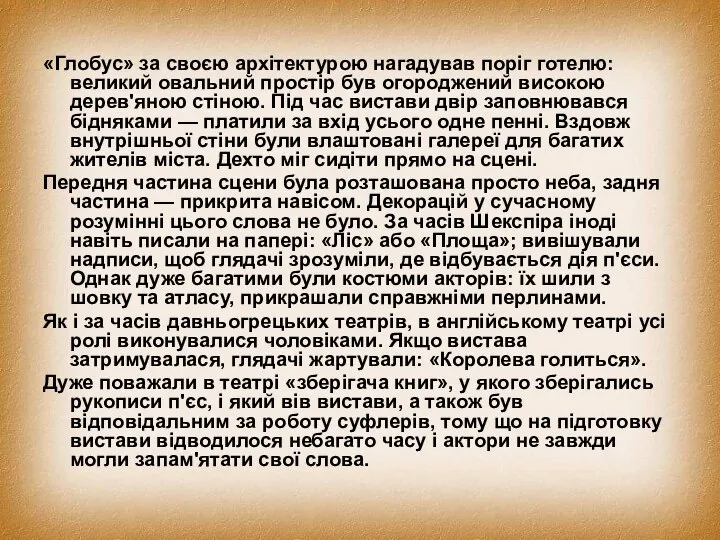 «Глобус» за своєю архітектурою нагадував поріг готелю: великий овальний простір був огороджений високою дерев'яною стіною. Під час вистави двір заповнювався бідняками — платили за вхід усього одне пенні. Вздовж внутрішньої стіни були влаштовані галереї для багатих жителів міста. Дехто міг сидіти прямо на сцені.

Передня частина сцени була розташована просто неба, задня частина — прикрита навісом. Декорацій у сучасному розумінні цього слова не було. За часів Шекспіра іноді навіть писали на папері: «Ліс» або «Площа»; вивішували надписи, щоб глядачі зрозуміли, де відбувається дія п'єси. Однак дуже багатими були костюми акторів: їх шили з шовку та атласу, прикрашали справжніми перлинами.

Як і за часів давньогрецьких театрів, в англійському театрі усі ролі виконувалися чоловіками. Якщо вистава затримувалася, глядачі жартували: «Королева голиться».

Дуже поважали в театрі «зберігача книг», у якого зберігались рукописи п'єс, і який вів вистави, а також був відповідальним за роботу суфлерів, тому що на підготовку вистави відводилося небагато часу і актори не завжди могли запам'ятати свої слова.